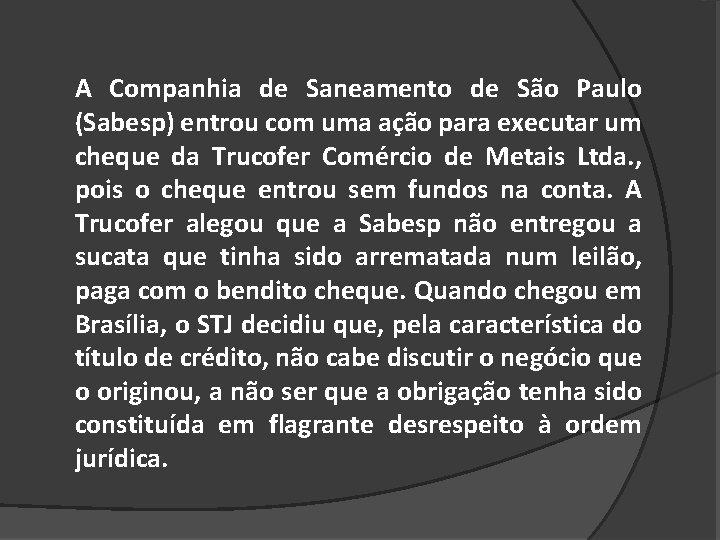 A Companhia de Saneamento de São Paulo (Sabesp) entrou com uma ação para executar um cheque da Trucofer Comércio de Metais Ltda., pois o cheque entrou sem fundos na conta. A Trucofer alegou que a Sabesp não entregou a sucata que tinha sido arrematada num leilão, paga com o bendito cheque. Quando chegou em Brasília, o STJ decidiu que, pela característica do título de crédito, não cabe discutir o negócio que o originou, a não ser que a obrigação tenha sido constituída em flagrante desrespeito à ordem jurídica.